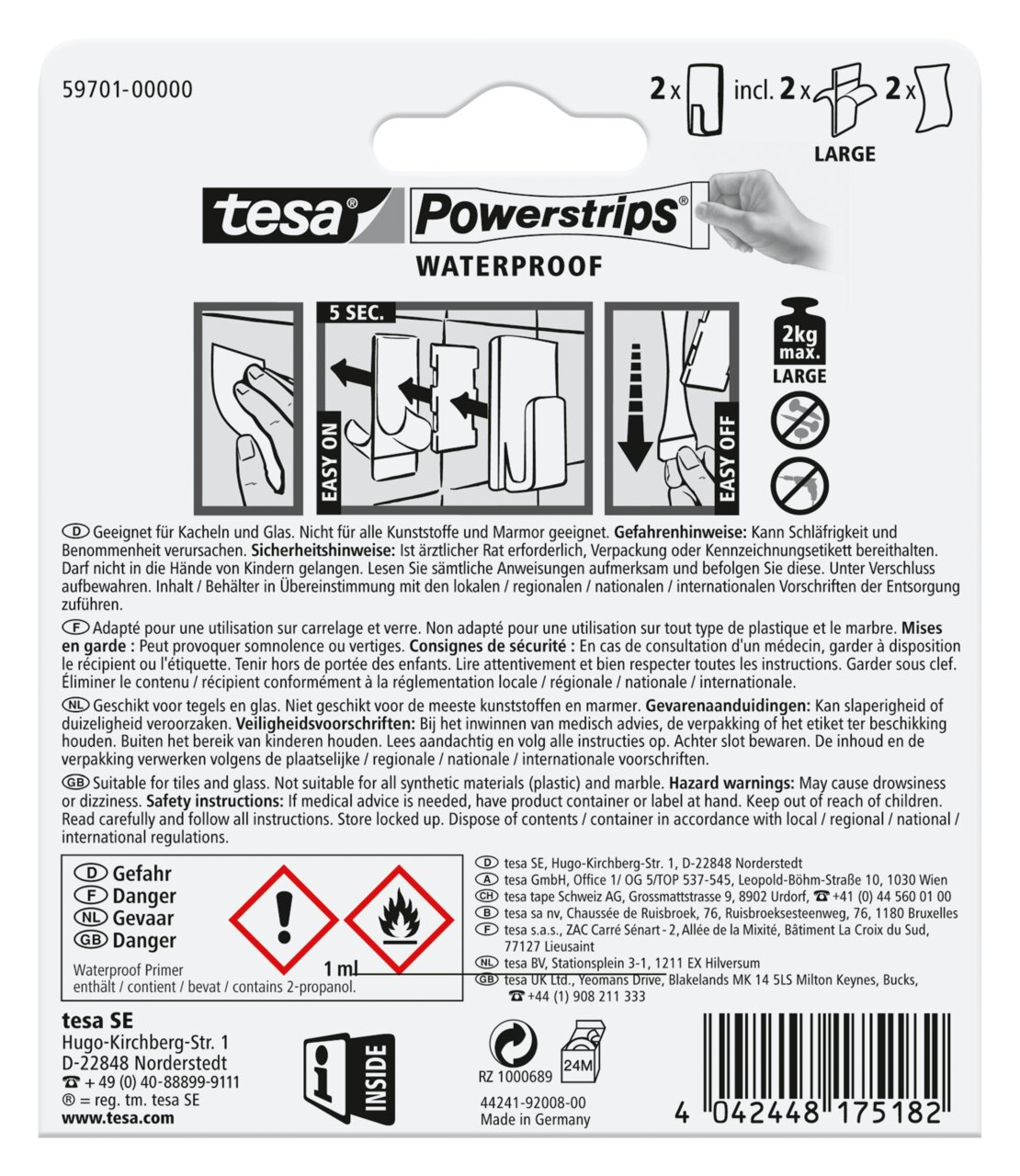 59701-00000

2 x incl. 2 x 2 x
LARGE

tesa® Powerstrips®
WATERPROOF

5 SEC.
EASY ON
EASY OFF
2kg max.
LARGE

D Geeignet für Kacheln und Glas. Nicht für alle Kunststoffe und Marmor geeignet. Gefahrenhinweise: Kann Schläfrigkeit und Benommenheit verursachen. Sicherheitshinweise: Ist ärztlicher Rat erforderlich, Verpackung oder Kennzeichnungsetikett bereithalten. Darf nicht in die Hände von Kindern gelangen. Lesen Sie sämtliche Anweisungen aufmerksam und befolgen Sie diese. Unter Verschluss aufbewahren. Inhalt / Behälter in Übereinstimmung mit den lokalen / regionalen / nationalen / internationalen Vorschriften der Entsorgung zuführen.

F Adapté pour une utilisation sur carrelage et verre. Non adapté pour une utilisation sur tout type de plastique et le marbre. Mises en garde : Peut provoquer somnolence ou vertiges. Consignes de sécurité : En cas de consultation d'un médecin, garder à disposition le récipient ou l'étiquette. Tenir hors de portée des enfants. Lire attentivement et bien respecter toutes les instructions. Garder sous clef. Éliminer le contenu / récipient conformément à la réglementation locale / régionale / nationale / internationale.

NL Geschikt voor tegels en glas. Niet geschikt voor de meeste kunststoffen en marmer. Gevarenaanduidingen: Kan slaperigheid of duizeligheid veroorzaken. Veiligheidsvoorschriften: Bij het inwinnen van medisch advies, de verpakking of het etiket ter beschikking houden. Buiten het bereik van kinderen houden. Lees aandachtig en volg alle instructies op. Achter slot bewaren. De inhoud en de verpakking verwerken volgens de plaatselijke / regionale / nationale / internationale voorschriften.

GB Suitable for tiles and glass. Not suitable for all synthetic materials (plastic) and marble. Hazard warnings: May cause drowsiness or dizziness. Safety instructions: If medical advice is needed, have product container or label at hand. Keep out of reach of children. Read carefully and follow all instructions. Store locked up. Dispose of contents / container in accordance with local / regional / national / international regulations.

D Gefahr
F Danger
NL Gevaar
GB Danger
Waterproof Primer
enthält / contient / bevat / contains 2-propanol.
1 ml

D tesa SE, Hugo-Kirchberg-Str. 1, D-22848 Norderstedt
A tesa GmbH, Office 1/ OG 5/TOP 537-545, Leopold-Böhm-Straße 10, 1030 Wien
CH tesa tape Schweiz AG, Grossmattstrasse 9, 8902 Urdorf, ☎ +41 (0) 44 560 01 00
B tesa sa nv, Chaussée de Ruisbroek, 76, Ruisbroeksesteenweg, 76, 1180 Bruxelles
F tesa s.a.s., ZAC Carré Sénart - 2, Allée de la Mixité, Bâtiment La Croix du Sud, 77127 Lieusaint
NL tesa BV, Stationsplein 3-1, 1211 EX Hilversum
GB tesa UK Ltd., Yeomans Drive, Blakelands MK 14 5LS Milton Keynes, Bucks, ☎ +44 (1) 908 211 333

tesa SE
Hugo-Kirchberg-Str. 1
D-22848 Norderstedt
☎ + 49 (0) 40-88899-9111
® = reg. tm. tesa SE
www.tesa.com

INSIDE

RZ 1000689
24M
44241-92008-00
Made in Germany

4 042448 175182